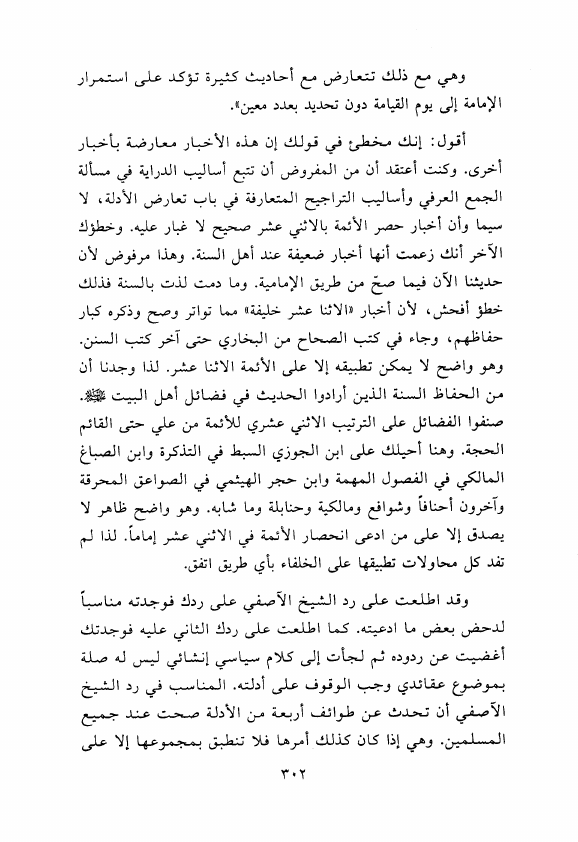 وهي مع ذلك تتعارض مع أحاديث كثيرة تؤكد على استمرار الإمامة إلى يوم القيامة دون تحديد بعدد معين».

أقول: إنك مخطئ في قولك إن هذه الأخبار معارضة بأخبار أخرى. وكنت أعتقد أن من المفروض أن تتبع أساليب الدراية في مسألة الجمع العرفي وأساليب التراجيح المتعارفة في باب تعارض الأدلة، لا سيما وأن أخبار حصر الأئمة بالاثني عشر صحيح لا غبار عليه. وخطؤك الآخر أنك زعمت أنها أخبار ضعيفة عند أهل السنة. وهذا مرفوض لأن حديثنا الآن فيما صحّ من طريق الإمامية. وما دمت لذت بالسنة فذلك خطؤ أفحش، لأن أخبار «الاثنا عشر خليفة» مما تواتر وصح وذكره كبار حفاظهم، وجاء في كتب الصحاح من البخاري حتى آخر كتب السنن. وهو واضح لا يمكن تطبيقه إلا على الأئمة الاثنا عشر. لذا وجدنا أن من الحفاظ السنة الذين أرادوا الحديث في فضائل أهل البيت ﷺ. صنفوا الفضائل على الترتيب الاثني عشري للأئمة من علي حتى القائم الحجة. وهنا أحيلك على ابن الجوزي السبط في التذكرة وابن الصباغ المالكي في الفصول المهمة وابن حجر الهيثمي في الصواعق المحرقة وآخرون أحنافاً وشوافع ومالكية وحنابلة وما شابه. وهو واضح ظاهر لا يصدق إلا على من ادعى انحصار الأئمة في الاثني عشر إماماً. لذا لم تفد كل محاولات تطبيقها على الخلفاء بأي طريق اتفق.

وقد اطلعت على رد الشيخ الآصفي على ردك فوجدته مناسباً لدحض بعض ما ادعيته. كما اطلعت على ردك الثاني عليه فوجدتك أغضيت عن ردوده ثم لجأت إلى كلام سياسي إنشائي ليس له صلة بموضوع عقائدي وجب الوقوف على أدلته. المناسب في رد الشيخ الآصفي أن تحدث عن طوائف أربعة من الأدلة صحت عند جميع المسلمين. وهي إذا كان كذلك أمرها فلا تنطبق بمجموعها إلا على

٣٠٢